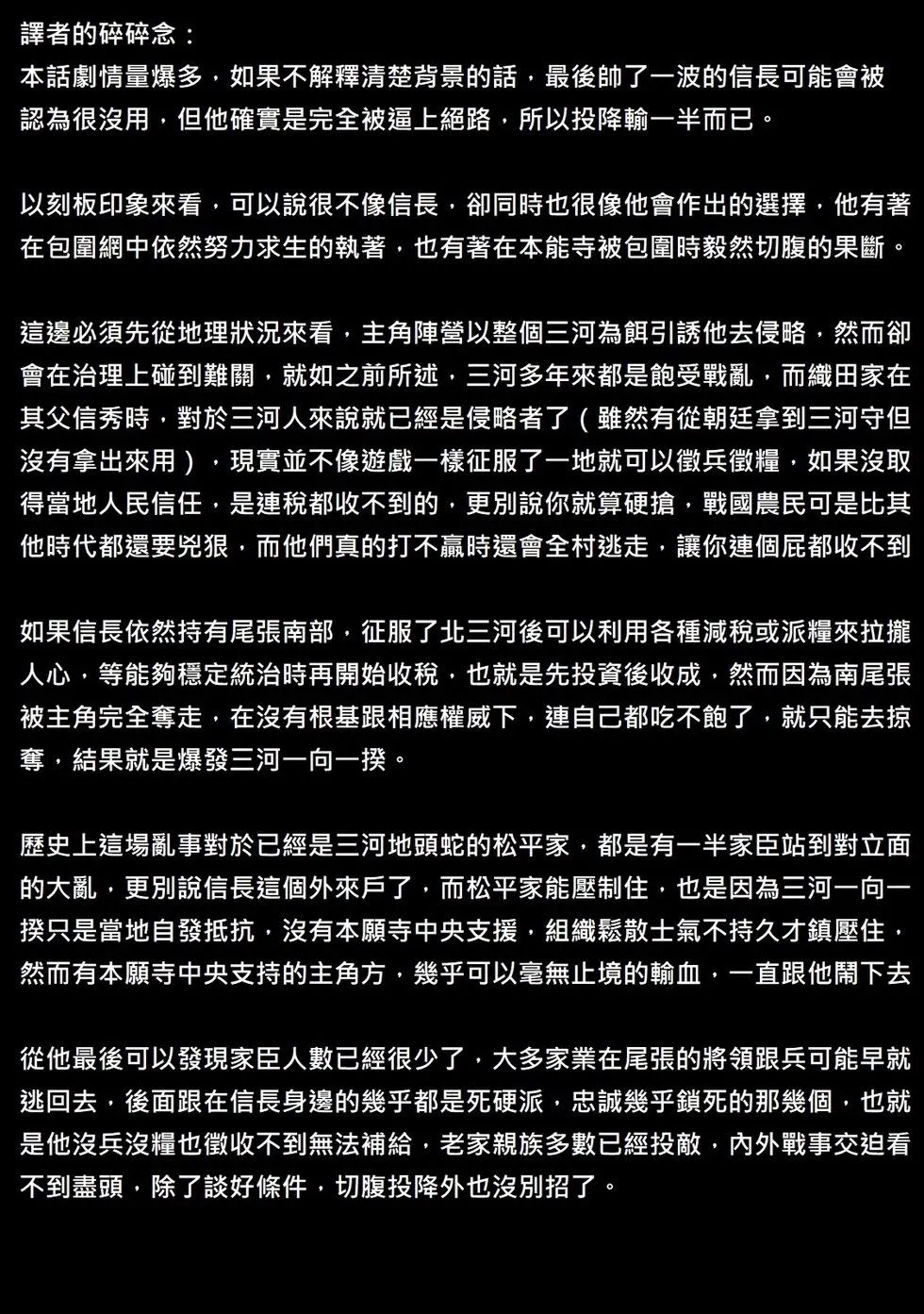 譯者的碎碎念：
本話劇情量爆多，如果不解釋清楚背景的話，最後帥了一波的信長可能會被認為很沒用，但他確實是完全被逼上絕路，所以投降輸一半而已。

以刻板印象來看，可以說很不像信長，卻同時也很像他會作出的選擇，他有著在包圍網中依然努力求生的執著，也有著在本能寺被包圍時毅然切腹的果斷。

這邊必須先從地理狀況來看，主角陣營以整個三河為餌引誘他去侵略，然而卻會在治理上碰到難關，就如之前所述，三河多年來都是飽受戰亂，而織田家在其父信秀時，對於三河人來說就已經是侵略者了（雖然有從朝廷拿到三河守但沒有拿出來用），現實並不像遊戲一樣征服了一地就可以徵兵徵糧，如果沒取得當地人民信任，是連稅都收不到的，更別說你就算硬搶，戰國農民可是比其他時代都還要兇狠，而他們真的打不贏時還會全村逃走，讓你連個屁都收不到

如果信長依然持有尾張南部，征服了北三河後可以利用各種減稅或派糧來拉攏人心，等能夠穩定統治時再開始收稅，也就是先投資後收成，然而因為南尾張被主角完全奪走，在沒有根基跟相應權威下，連自己都吃不飽了，就只能去掠奪，結果就是爆發三河一向一揆。

歷史上這場亂事對於已經是三河地頭蛇的松平家，都是有一半家臣站到對立面的大亂，更別說信長這個外來戶了，而松平家能壓制住，也是因為三河一向一揆只是當地自發抵抗，沒有本願寺中央支援，組織鬆散士氣不持久才鎮壓住，然而有本願寺中央支持的主角方，幾乎可以毫無止境的輸血，一直跟他鬧下去

從他最後可以發現家臣人數已經很少了，大多家業在尾張的將領跟兵可能早就逃回去，後面跟在信長身邊的幾乎都是死硬派，忠誠幾乎鎖死的那幾個，也就是他沒兵沒糧也徵收不到無法補給，老家親族多數已經投敵，內外戰事交迫看不到盡頭，除了談好條件，切腹投降外也沒別招了。